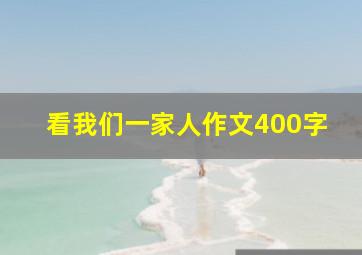 看我们一家人作文400字